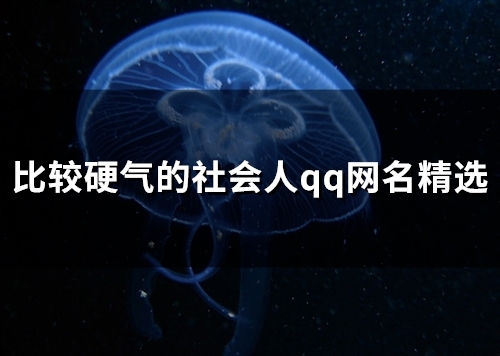 比较硬气的社会人qq网名精选